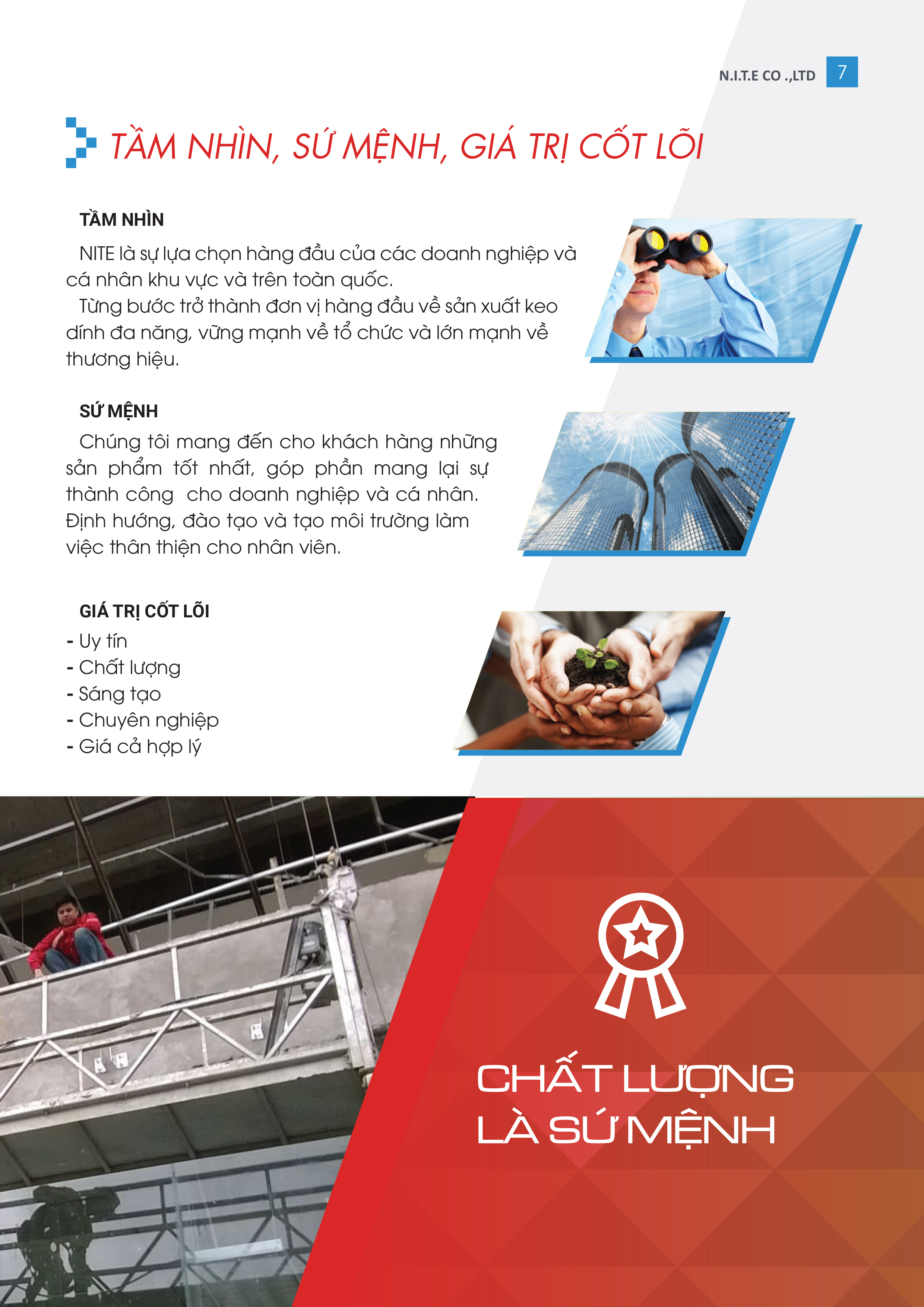 N.I.T.E CO .,LTD 7

TẦM NHÌN, SỨ MỆNH, GIÁ TRỊ CỐT LÕI

TẦM NHÌN

NITE là sự lựa chọn hàng đầu của các doanh nghiệp và cá nhân khu vực và trên toàn quốc.

Từng bước trở thành đơn vị hàng đầu về sản xuất keo dính đa năng, vững mạnh về tổ chức và lớn mạnh về thương hiệu.

SỨ MỆNH

Chúng tôi mang đến cho khách hàng những sản phẩm tốt nhất, góp phần mang lại sự thành công cho doanh nghiệp và cá nhân. Định hướng, đào tạo và tạo môi trường làm việc thân thiện cho nhân viên.

GIÁ TRỊ CỐT LÕI

- Uy tín
- Chất lượng
- Sáng tạo
- Chuyên nghiệp
- Giá cả hợp lý

CHẤT LƯỢNG LÀ SỨ MỆNH